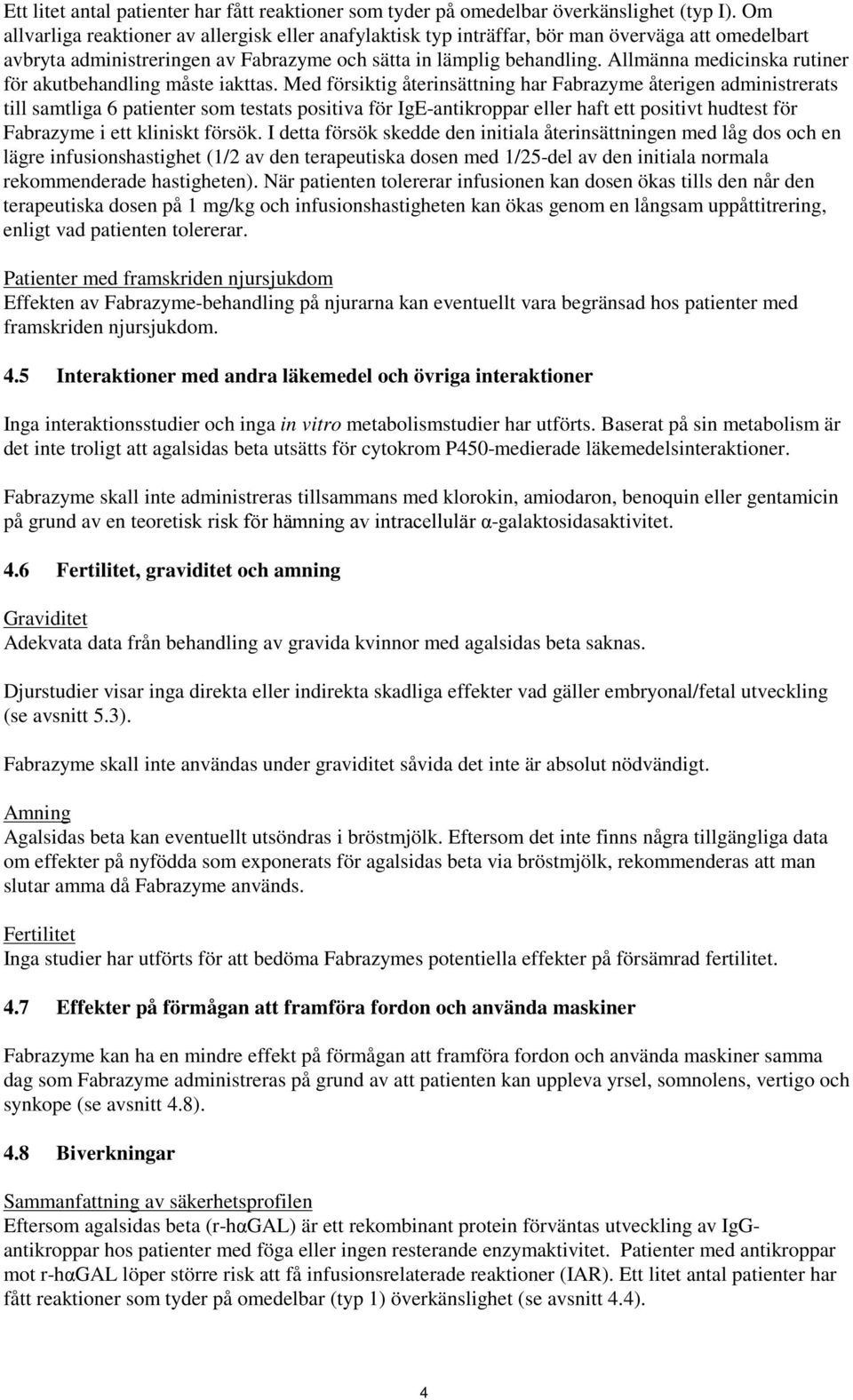 Ett litet antal patienter har fått reaktioner som tyder på omedelbar överkänslighet (typ I). Om allvarliga reaktioner av allergisk eller anafylaktisk typ inträffar, bör man överväga att omedelbart avbryta administreringen av Fabrazyme och sätta in lämplig behandling. Allmänna medicinska rutiner för akutbehandling måste iakttas. Med försiktig återinsättning har Fabrazyme återigen administrerats till samtliga 6 patienter som testats positiva för IgE-antikroppar eller haft ett positivt hudtest för Fabrazyme i ett kliniskt försök. I detta försök skedde den initiala återinsättningen med låg dos och en lägre infusionshastighet (1/2 av den terapeutiska dosen med 1/25-del av den initiala normala rekommenderade hastigheten). När patienten tolererar infusionen kan dosen ökas tills den når den terapeutiska dosen på 1 mg/kg och infusionshastigheten kan ökas genom en långsam uppåttitrering, enligt vad patienten tolererar.

Patienter med framskriden njursjukdom
Effekten av Fabrazyme-behandling på njurarna kan eventuellt vara begränsad hos patienter med framskriden njursjukdom.

4.5 Interaktioner med andra läkemedel och övriga interaktioner

Inga interaktionsstudier och inga in vitro metabolismstudier har utförts. Baserat på sin metabolism är det inte troligt att agalsidas beta utsätts för cytokrom P450-medierade läkemedelsinteraktioner.

Fabrazyme skall inte administreras tillsammans med klorokin, amiodaron, benoquin eller gentamicin på grund av en teoretisk risk för hämning av intracellulär α-galaktosidasaktivitet.

4.6 Fertilitet, graviditet och amning

Graviditet
Adekvata data från behandling av gravida kvinnor med agalsidas beta saknas.

Djurstudier visar inga direkta eller indirekta skadliga effekter vad gäller embryonal/fetal utveckling (se avsnitt 5.3).

Fabrazyme skall inte användas under graviditet såvida det inte är absolut nödvändigt.

Amning
Agalsidas beta kan eventuellt utsöndras i bröstmjölk. Eftersom det inte finns några tillgängliga data om effekter på nyfödda som exponerats för agalsidas beta via bröstmjölk, rekommenderas att man slutar amma då Fabrazyme används.

Fertilitet
Inga studier har utförts för att bedöma Fabrazymes potentiella effekter på försämrad fertilitet.

4.7 Effekter på förmågan att framföra fordon och använda maskiner

Fabrazyme kan ha en mindre effekt på förmågan att framföra fordon och använda maskiner samma dag som Fabrazyme administreras på grund av att patienten kan uppleva yrsel, somnolens, vertigo och synkope (se avsnitt 4.8).

4.8 Biverkningar

Sammanfattning av säkerhetsprofilen
Eftersom agalsidas beta (r-hαGAL) är ett rekombinant protein förväntas utveckling av IgG-antikroppar hos patienter med föga eller ingen resterande enzymaktivitet. Patienter med antikroppar mot r-hαGAL löper större risk att få infusionsrelaterade reaktioner (IAR). Ett litet antal patienter har fått reaktioner som tyder på omedelbar (typ 1) överkänslighet (se avsnitt 4.4).

4